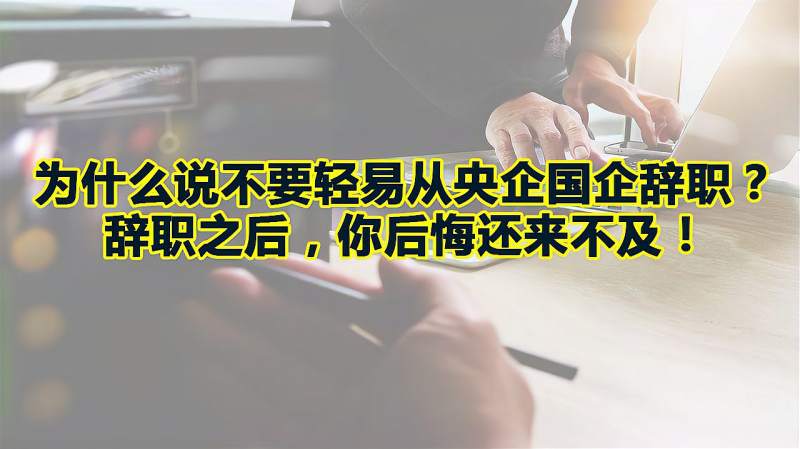 为什么说不要轻易从央企国企辞职？
辞职之后，你后悔还来不及！